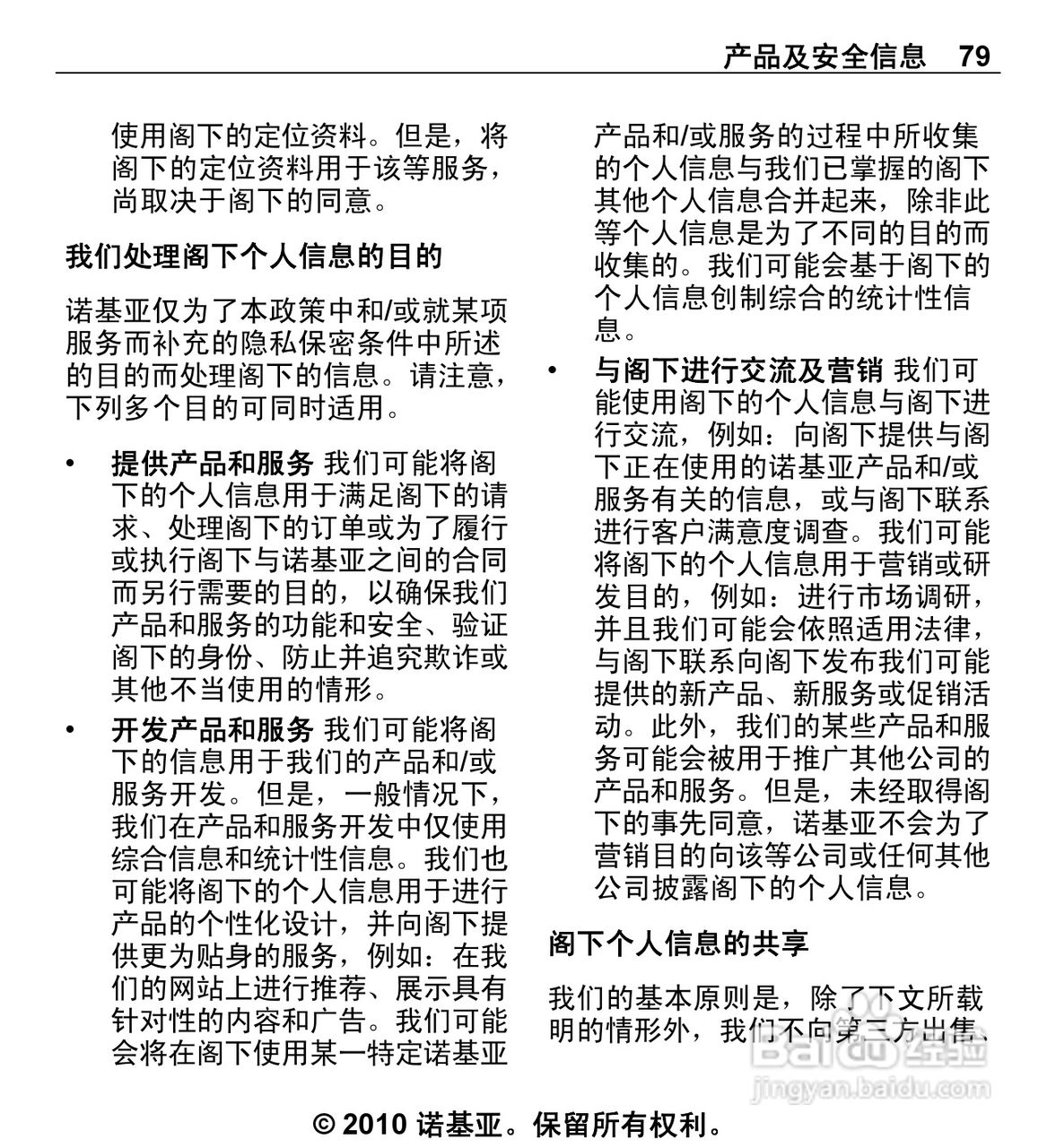 产品及安全信息 79

使用阁下的定位资料。但是，将阁下的定位资料用于该等服务，尚取决于阁下的同意。

我们处理阁下个人信息的目的

诺基亚仅为了本政策中和/或就某项服务而补充的隐私保密条件中所述的目的而处理阁下的信息。请注意，下列多个目的可同时适用。

• 提供产品和服务 我们可能将阁下的个人信息用于满足阁下的请求、处理阁下的订单或为了履行或执行阁下与诺基亚之间的合同而另行需要的目的，以确保我们产品和服务的功能和安全、验证阁下的身份、防止并追究欺诈或其他不当使用的情形。

• 开发产品和服务 我们可能将阁下的信息用于我们的产品和/或服务开发。但是，一般情况下，我们在产品和服务开发中仅使用综合信息和统计性信息。我们也可能将阁下的个人信息用于进行产品的个性化设计，并向阁下提供更为贴身的服务，例如：在我们的网站上进行推荐、展示具有针对性的内容和广告。我们可能会将在阁下使用某一特定诺基亚产品和/或服务的过程中所收集的个人信息与我们已掌握的阁下其他个人信息合并起来，除非此等个人信息是为了不同的目的而收集的。我们可能会基于阁下的个人信息创制综合的统计性信息。

• 与阁下进行交流及营销 我们可能使用阁下的个人信息与阁下进行交流，例如：向阁下提供与阁下正在使用的诺基亚产品和/或服务有关的信息，或与阁下联系进行客户满意度调查。我们可能将阁下的个人信息用于营销或研发目的，例如：进行市场调研，并且我们可能会依照适用法律，与阁下联系向阁下发布我们可能提供的新产品、新服务或促销活动。此外，我们的某些产品和服务可能会被用于推广其他公司的产品和服务。但是，未经取得阁下的事先同意，诺基亚不会为了营销目的向该等公司或任何其他公司披露阁下的个人信息。

阁下个人信息的共享

我们的基本原则是，除了下文所载明的情形外，我们不向第三方出售、

Baidu经验
jingyan.baidu.com

© 2010 诺基亚。保留所有权利。